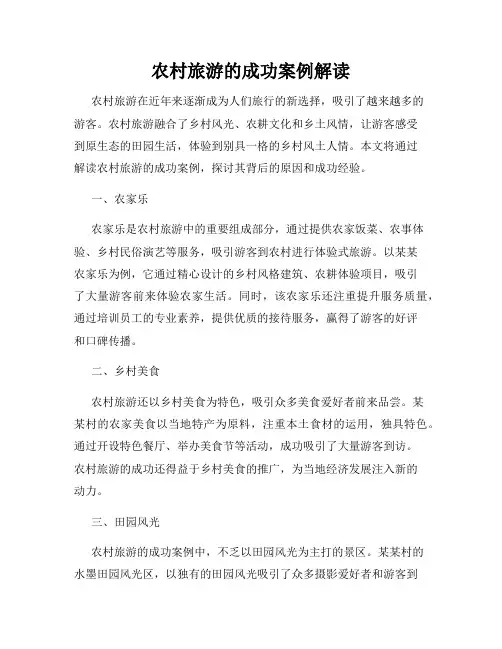 农村旅游的成功案例解读

农村旅游在近年来逐渐成为人们旅行的新选择，吸引了越来越多的游客。农村旅游融合了乡村风光、农耕文化和乡土风情，让游客感受到原生态的田园生活，体验到别具一格的乡村风土人情。本文将通过解读农村旅游的成功案例，探讨其背后的原因和成功经验。

一、农家乐

农家乐是农村旅游中的重要组成部分，通过提供农家饭菜、农事体验、乡村民俗演艺等服务，吸引游客到农村进行体验式旅游。以某某农家乐为例，它通过精心设计的乡村风格建筑、农耕体验项目，吸引了大量游客前来体验农家生活。同时，该农家乐还注重提升服务质量，通过培训员工的专业素养，提供优质的接待服务，赢得了游客的好评和口碑传播。

二、乡村美食

农村旅游还以乡村美食为特色，吸引众多美食爱好者前来品尝。某某村的农家美食以当地特产为原料，注重本土食材的运用，独具特色。通过开设特色餐厅、举办美食节等活动，成功吸引了大量游客到访。农村旅游的成功还得益于乡村美食的推广，为当地经济发展注入新的动力。

三、田园风光

农村旅游的成功案例中，不乏以田园风光为主打的景区。某某村的水墨田园风光区，以独有的田园风光吸引了众多摄影爱好者和游客到